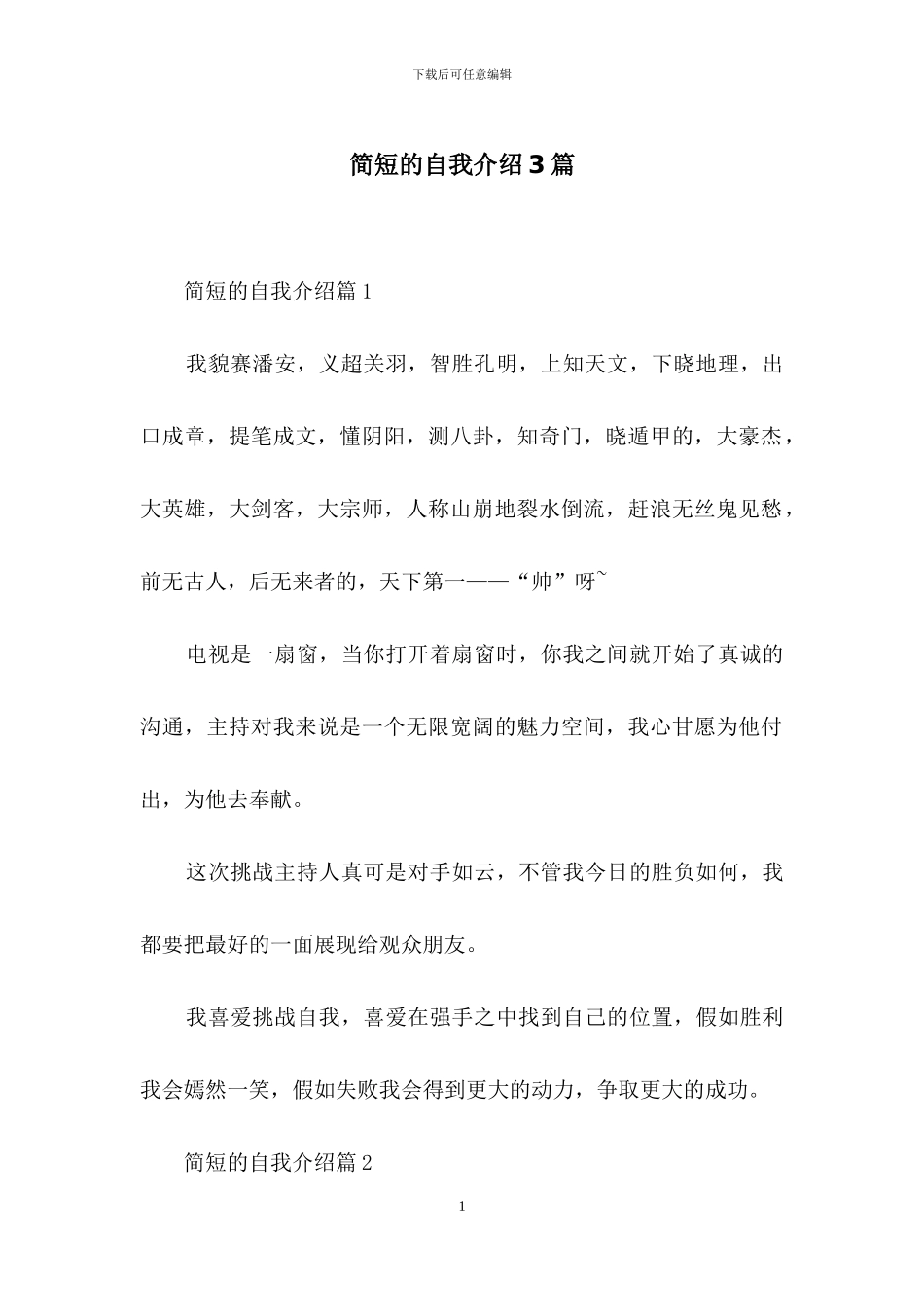 下载后可任意编辑

简短的自我介绍3篇

简短的自我介绍篇1

我貌赛潘安，义超关羽，智胜孔明，上知天文，下晓地理，出口成章，提笔成文，懂阴阳，测八卦，知奇门，晓遁甲的，大豪杰，大英雄，大剑客，大宗师，人称山崩地裂水倒流，赶浪无丝鬼见愁，前无古人，后无来者的，天下第一——“帅”呀~

电视是一扇窗，当你打开着扇窗时，你我之间就开始了真诚的沟通，主持对我来说是一个无限宽阔的魅力空间，我心甘愿为他付出，为他去奉献。

这次挑战主持人真可是对手如云，不管我今日的胜负如何，我都要把最好的一面展现给观众朋友。

我喜爱挑战自我，喜爱在强手之中找到自己的位置，假如胜利我会嫣然一笑，假如失败我会得到更大的动力，争取更大的成功。

简短的自我介绍篇2

1